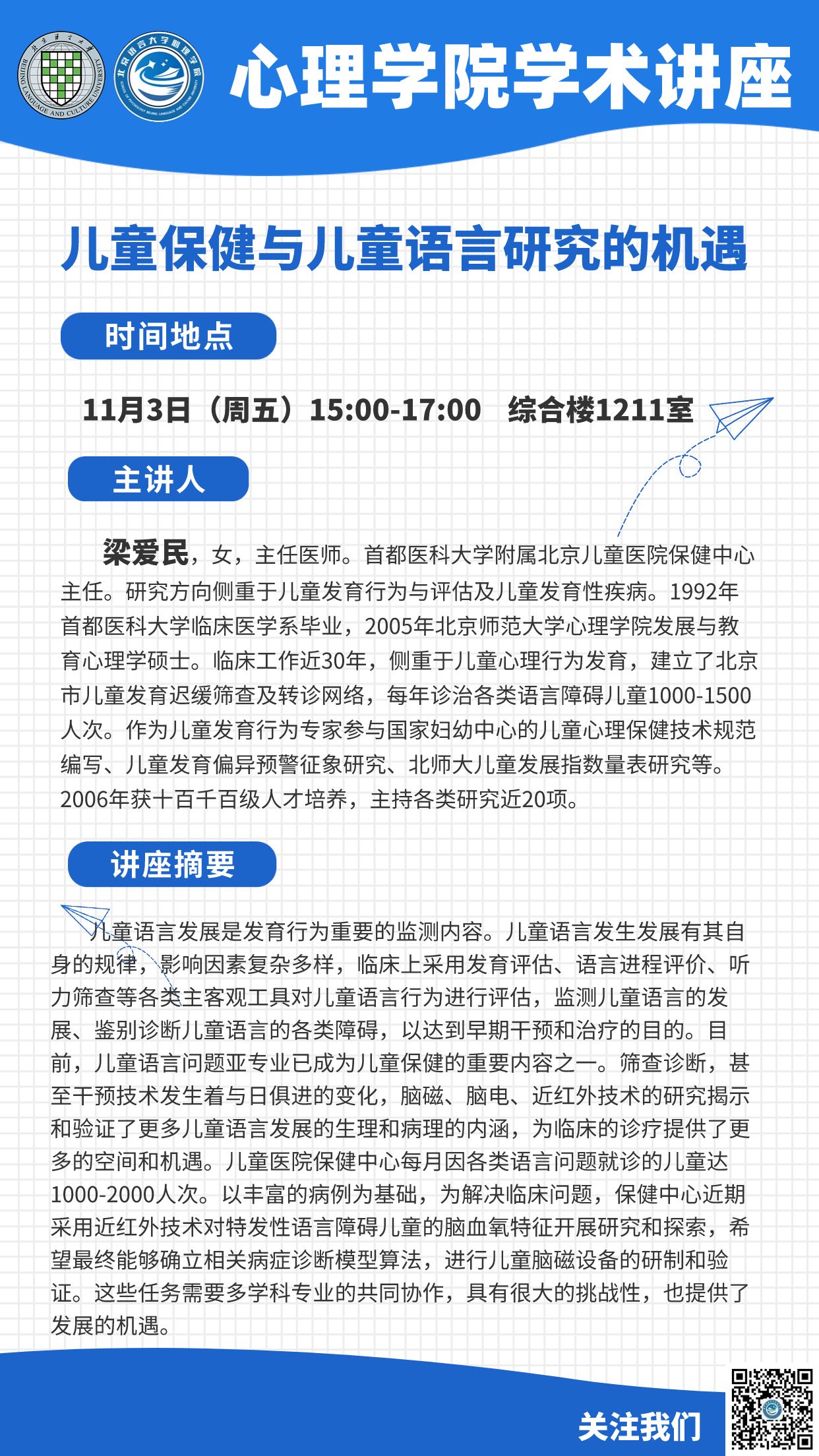 北京语言大学
BEIJING LANGUAGE AND CULTURE UNIVERSITY

北京语言大学心理学院

心理学院学术讲座

儿童保健与儿童语言研究的机遇

时间地点

11月3日（周五）15:00-17:00　综合楼1211室

主讲人

梁爱民，女，主任医师。首都医科大学附属北京儿童医院保健中心主任。研究方向侧重于儿童发育行为与评估及儿童发育性疾病。1992年首都医科大学临床医学系毕业，2005年北京师范大学心理学院发展与教育心理学硕士。临床工作近30年，侧重于儿童心理行为发育，建立了北京市儿童发育迟缓筛查及转诊网络，每年诊治各类语言障碍儿童1000-1500人次。作为儿童发育行为专家参与国家妇幼中心的儿童心理保健技术规范编写、儿童发育偏异预警征象研究、北师大儿童发展指数量表研究等。2006年获十百千百级人才培养，主持各类研究近20项。

讲座摘要

儿童语言发展是发育行为重要的监测内容。儿童语言发生发展有其自身的规律，影响因素复杂多样，临床上采用发育评估、语言进程评价、听力筛查等各类主客观工具对儿童语言行为进行评估，监测儿童语言的发展、鉴别诊断儿童语言的各类障碍，以达到早期干预和治疗的目的。目前，儿童语言问题亚专业已成为儿童保健的重要内容之一。筛查诊断，甚至干预技术发生着与日俱进的变化，脑磁、脑电、近红外技术的研究揭示和验证了更多儿童语言发展的生理和病理的内涵，为临床的诊疗提供了更多的空间和机遇。儿童医院保健中心每月因各类语言问题就诊的儿童达1000-2000人次。以丰富的病例为基础，为解决临床问题，保健中心近期采用近红外技术对特发性语言障碍儿童的脑血氧特征开展研究和探索，希望最终能够确立相关病症诊断模型算法，进行儿童脑磁设备的研制和验证。这些任务需要多学科专业的共同协作，具有很大的挑战性，也提供了发展的机遇。

关注我们